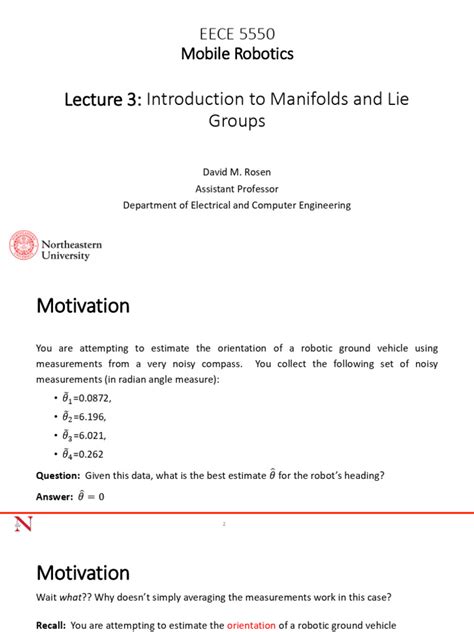 EECE 5550
Mobile Robotics

Lecture 3: Introduction to Manifolds and Lie Groups

David M. Rosen
Assistant Professor
Department of Electrical and Computer Engineering

Northeastern University

Motivation

You are attempting to estimate the orientation of a robotic ground vehicle using measurements from a very noisy compass. You collect the following set of noisy measurements (in radian angle measure):

• $\tilde{\theta}_1$=0.0872,
• $\tilde{\theta}_2$=6.196,
• $\tilde{\theta}_3$=6.021,
• $\tilde{\theta}_4$=0.262

Question: Given this data, what is the best estimate $\hat{\theta}$ for the robot's heading?

Answer: $\hat{\theta} = 0$

N

2

Motivation

Wait what?? Why doesn't simply averaging the measurements work in this case?

Recall: You are attempting to estimate the orientation of a robotic ground vehicle